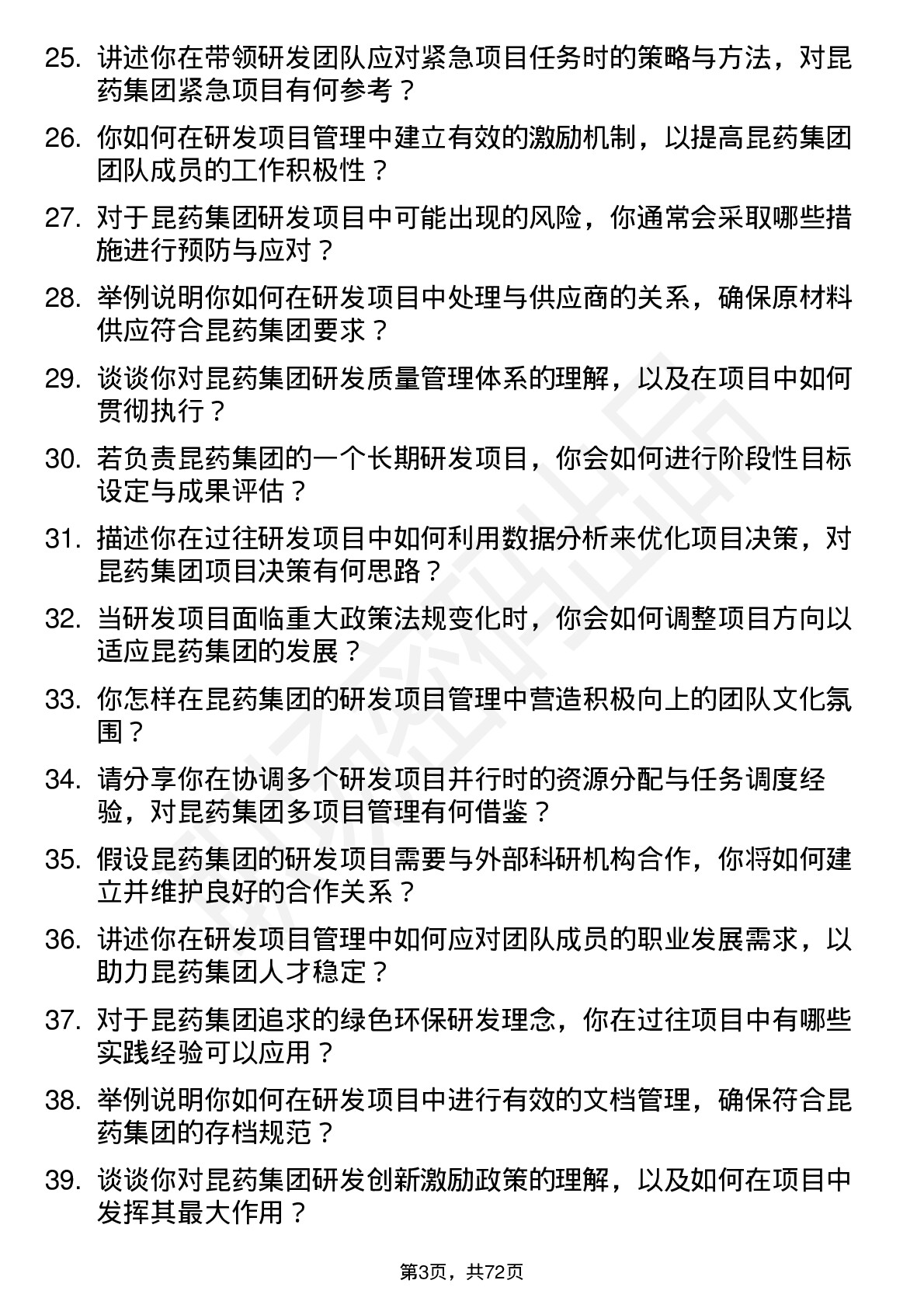 25. 讲述你在带领研发团队应对紧急项目任务时的策略与方法，对昆药集团紧急项目有何参考？

26. 你如何在研发项目管理中建立有效的激励机制，以提高昆药集团团队成员的工作积极性？

27. 对于昆药集团研发项目中可能出现的风险，你通常会采取哪些措施进行预防与应对？

28. 举例说明你如何在研发项目中处理与供应商的关系，确保原材料供应符合昆药集团要求？

29. 谈谈你对昆药集团研发质量管理体系的理解，以及在项目中如何贯彻执行？

30. 若负责昆药集团的一个长期研发项目，你会如何进行阶段性目标设定与成果评估？

31. 描述你在过往研发项目中如何利用数据分析来优化项目决策，对昆药集团项目决策有何思路？

32. 当研发项目面临重大政策法规变化时，你会如何调整项目方向以适应昆药集团的发展？

33. 你怎样在昆药集团的研发项目管理中营造积极向上的团队文化氛围？

34. 请分享你在协调多个研发项目并行时的资源分配与任务调度经验，对昆药集团多项目管理有何借鉴？

35. 假设昆药集团的研发项目需要与外部科研机构合作，你将如何建立并维护良好的合作关系？

36. 讲述你在研发项目管理中如何应对团队成员的职业发展需求，以助力昆药集团人才稳定？

37. 对于昆药集团追求的绿色环保研发理念，你在过往项目中有哪些实践经验可以应用？

38. 举例说明你如何在研发项目中进行有效的文档管理，确保符合昆药集团的存档规范？

39. 谈谈你对昆药集团研发创新激励政策的理解，以及如何在项目中发挥其最大作用？

第3页，共72页